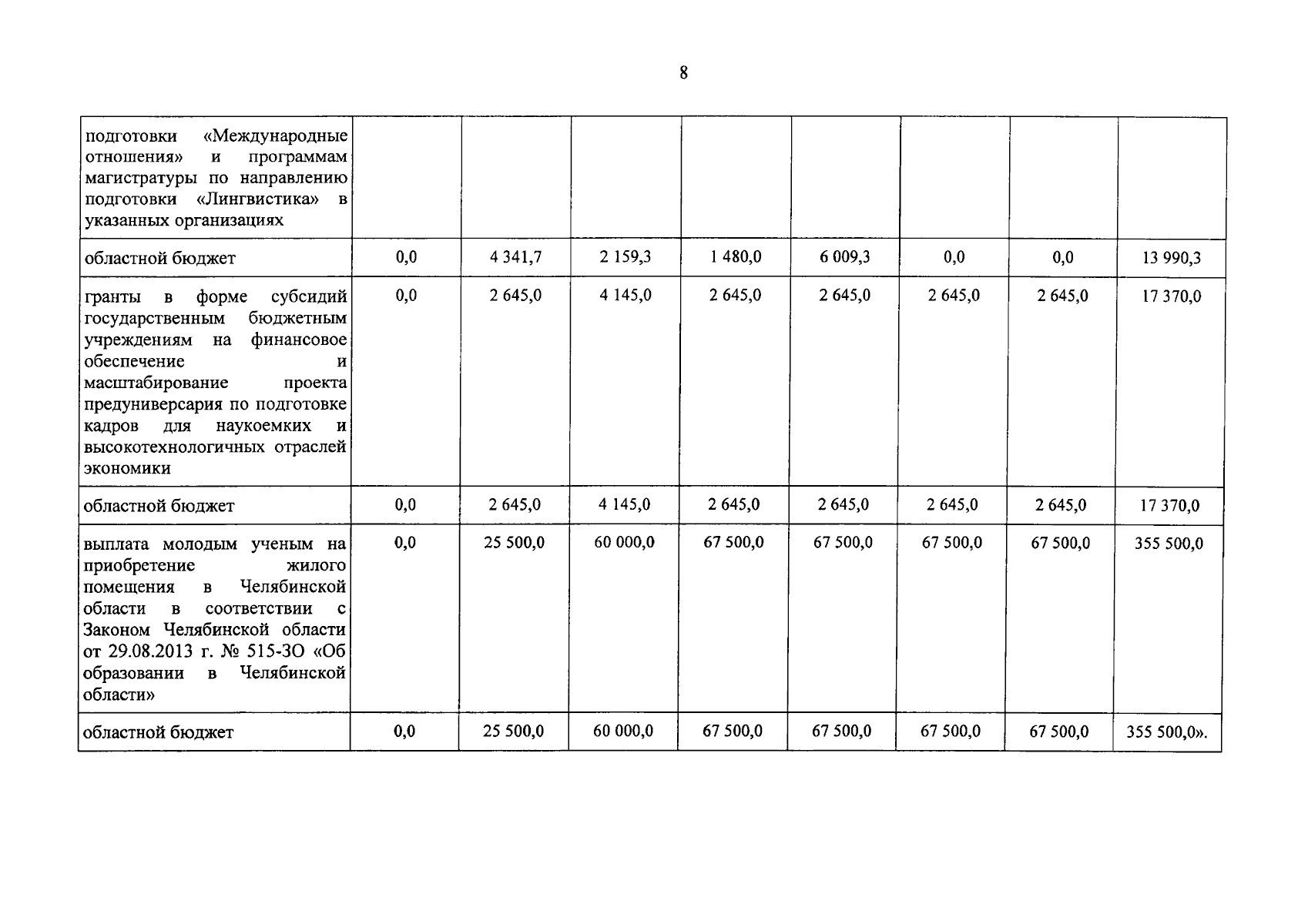 8

| подготовки «Международные отношения» и программам магистратуры по направлению подготовки «Лингвистика» в указанных организациях | | | | | | | | |
|---|---|---|---|---|---|---|---|---|
| областной бюджет | 0,0 | 4 341,7 | 2 159,3 | 1 480,0 | 6 009,3 | 0,0 | 0,0 | 13 990,3 |
| гранты в форме субсидий государственным бюджетным учреждениям на финансовое обеспечение и масштабирование проекта предуниверсария по подготовке кадров для наукоемких и высокотехнологичных отраслей экономики | 0,0 | 2 645,0 | 4 145,0 | 2 645,0 | 2 645,0 | 2 645,0 | 2 645,0 | 17 370,0 |
| областной бюджет | 0,0 | 2 645,0 | 4 145,0 | 2 645,0 | 2 645,0 | 2 645,0 | 2 645,0 | 17 370,0 |
| выплата молодым ученым на приобретение жилого помещения в Челябинской области в соответствии с Законом Челябинской области от 29.08.2013 г. № 515-ЗО «Об образовании в Челябинской области» | 0,0 | 25 500,0 | 60 000,0 | 67 500,0 | 67 500,0 | 67 500,0 | 67 500,0 | 355 500,0 |
| областной бюджет | 0,0 | 25 500,0 | 60 000,0 | 67 500,0 | 67 500,0 | 67 500,0 | 67 500,0 | 355 500,0». |